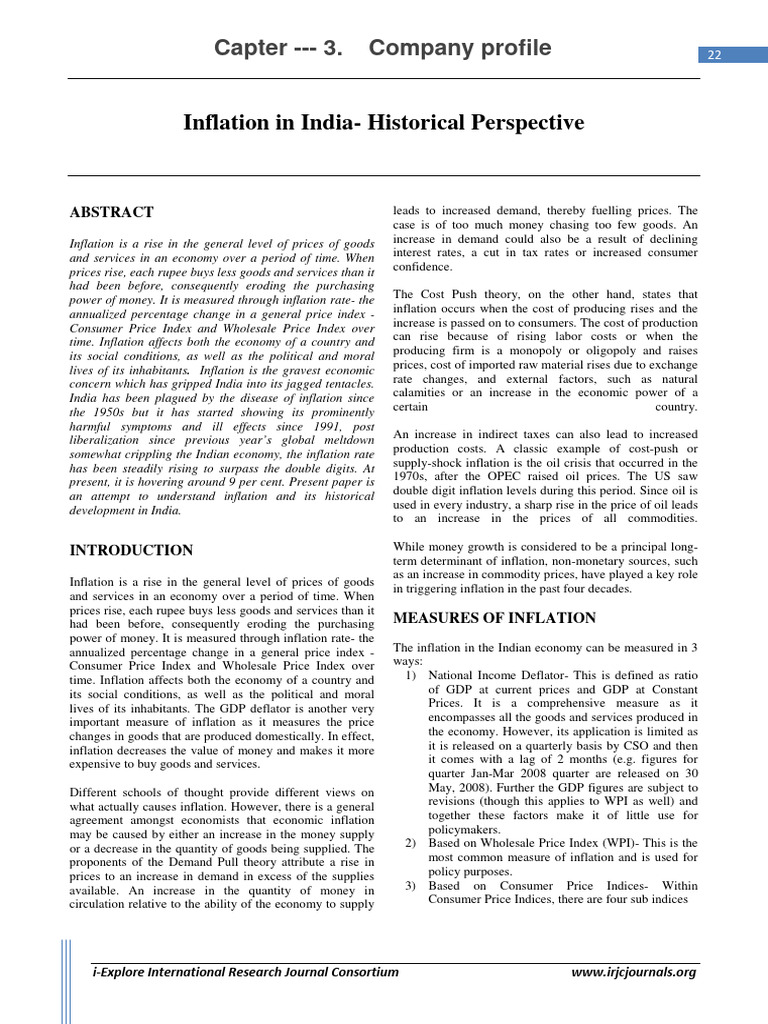 Capter --- 3.    Company profile

22

Inflation in India- Historical Perspective

ABSTRACT

Inflation is a rise in the general level of prices of goods and services in an economy over a period of time. When prices rise, each rupee buys less goods and services than it had been before, consequently eroding the purchasing power of money. It is measured through inflation rate- the annualized percentage change in a general price index - Consumer Price Index and Wholesale Price Index over time. Inflation affects both the economy of a country and its social conditions, as well as the political and moral lives of its inhabitants. Inflation is the gravest economic concern which has gripped India into its jagged tentacles. India has been plagued by the disease of inflation since the 1950s but it has started showing its prominently harmful symptoms and ill effects since 1991, post liberalization since previous year's global meltdown somewhat crippling the Indian economy, the inflation rate has been steadily rising to surpass the double digits. At present, it is hovering around 9 per cent. Present paper is an attempt to understand inflation and its historical development in India.

INTRODUCTION

Inflation is a rise in the general level of prices of goods and services in an economy over a period of time. When prices rise, each rupee buys less goods and services than it had been before, consequently eroding the purchasing power of money. It is measured through inflation rate- the annualized percentage change in a general price index - Consumer Price Index and Wholesale Price Index over time. Inflation affects both the economy of a country and its social conditions, as well as the political and moral lives of its inhabitants. The GDP deflator is another very important measure of inflation as it measures the price changes in goods that are produced domestically. In effect, inflation decreases the value of money and makes it more expensive to buy goods and services.

Different schools of thought provide different views on what actually causes inflation. However, there is a general agreement amongst economists that economic inflation may be caused by either an increase in the money supply or a decrease in the quantity of goods being supplied. The proponents of the Demand Pull theory attribute a rise in prices to an increase in demand in excess of the supplies available. An increase in the quantity of money in circulation relative to the ability of the economy to supply leads to increased demand, thereby fuelling prices. The case is of too much money chasing too few goods. An increase in demand could also be a result of declining interest rates, a cut in tax rates or increased consumer confidence.

The Cost Push theory, on the other hand, states that inflation occurs when the cost of producing rises and the increase is passed on to consumers. The cost of production can rise because of rising labor costs or when the producing firm is a monopoly or oligopoly and raises prices, cost of imported raw material rises due to exchange rate changes, and external factors, such as natural calamities or an increase in the economic power of a certain country.

An increase in indirect taxes can also lead to increased production costs. A classic example of cost-push or supply-shock inflation is the oil crisis that occurred in the 1970s, after the OPEC raised oil prices. The US saw double digit inflation levels during this period. Since oil is used in every industry, a sharp rise in the price of oil leads to an increase in the prices of all commodities.

While money growth is considered to be a principal long-term determinant of inflation, non-monetary sources, such as an increase in commodity prices, have played a key role in triggering inflation in the past four decades.

MEASURES OF INFLATION

The inflation in the Indian economy can be measured in 3 ways:
1) National Income Deflator- This is defined as ratio of GDP at current prices and GDP at Constant Prices. It is a comprehensive measure as it encompasses all the goods and services produced in the economy. However, its application is limited as it is released on a quarterly basis by CSO and then it comes with a lag of 2 months (e.g. figures for quarter Jan-Mar 2008 quarter are released on 30 May, 2008). Further the GDP figures are subject to revisions (though this applies to WPI as well) and together these factors make it of little use for policymakers.
2) Based on Wholesale Price Index (WPI)- This is the most common measure of inflation and is used for policy purposes.
3) Based on Consumer Price Indices- Within Consumer Price Indices, there are four sub indices

i-Explore International Research Journal Consortium    www.irjcjournals.org